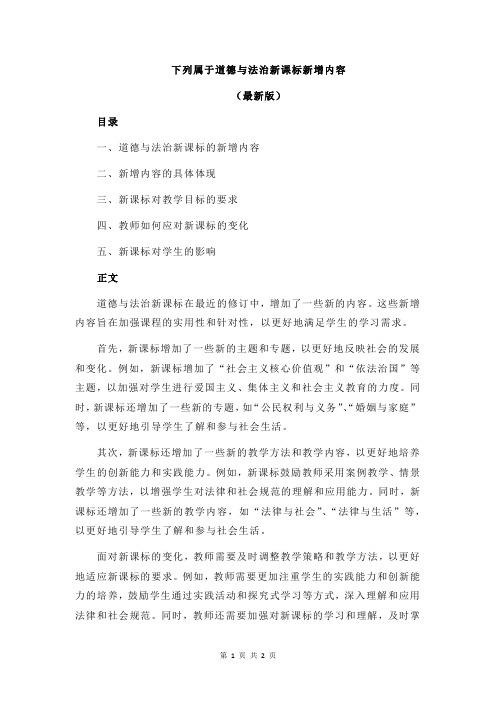 下列属于道德与法治新课标新增内容

（最新版）

目录

一、道德与法治新课标的新增内容

二、新增内容的具体体现

三、新课标对教学目标的要求

四、教师如何应对新课标的变化

五、新课标对学生的影响

正文

道德与法治新课标在最近的修订中，增加了一些新的内容。这些新增内容旨在加强课程的实用性和针对性，以更好地满足学生的学习需求。

首先，新课标增加了一些新的主题和专题，以更好地反映社会的发展和变化。例如，新课标增加了“社会主义核心价值观”和“依法治国”等主题，以加强对学生进行爱国主义、集体主义和社会主义教育的力度。同时，新课标还增加了一些新的专题，如“公民权利与义务”、“婚姻与家庭”等，以更好地引导学生了解和参与社会生活。

其次，新课标还增加了一些新的教学方法和教学内容，以更好地培养学生的创新能力和实践能力。例如，新课标鼓励教师采用案例教学、情景教学等方法，以增强学生对法律和社会规范的理解和应用能力。同时，新课标还增加了一些新的教学内容，如“法律与社会”、“法律与生活”等，以更好地引导学生了解和参与社会生活。

面对新课标的变化，教师需要及时调整教学策略和教学方法，以更好地适应新课标的要求。例如，教师需要更加注重学生的实践能力和创新能力的培养，鼓励学生通过实践活动和探究式学习等方式，深入理解和应用法律和社会规范。同时，教师还需要加强对新课标的学习和理解，及时掌

第 1 页 共 2 页